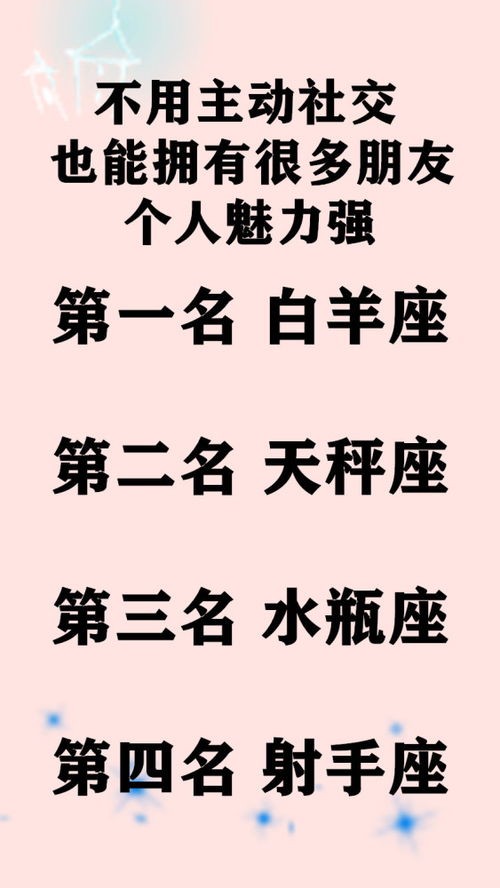 不用主动社交
也能拥有很多朋友
个人魅力强

第一名 白羊座

第二名 天秤座

第三名 水瓶座

第四名 射手座